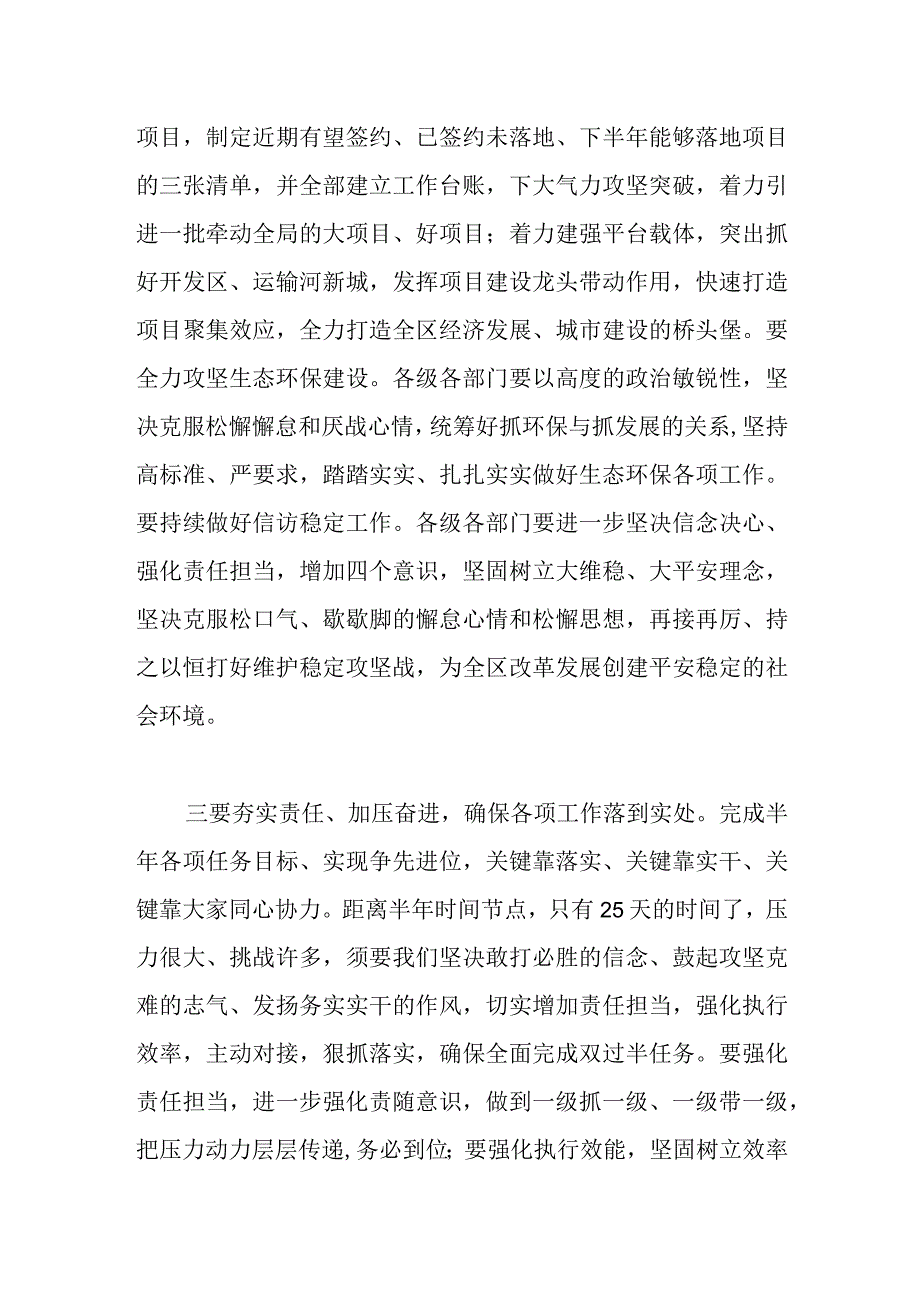 项目，制定近期有望签约、已签约未落地、下半年能够落地项目的三张清单，并全部建立工作台账，下大气力攻坚突破，着力引进一批牵动全局的大项目、好项目；着力建强平台载体，突出抓好开发区、运输河新城，发挥项目建设龙头带动作用，快速打造项目聚集效应，全力打造全区经济发展、城市建设的桥头堡。要全力攻坚生态环保建设。各级各部门要以高度的政治敏锐性，坚决克服松懈懈怠和厌战心情，统筹好抓环保与抓发展的关系，坚持高标准、严要求，踏踏实实、扎扎实实做好生态环保各项工作。要持续做好信访稳定工作。各级各部门要进一步坚决信念决心、强化责任担当，增加四个意识，坚固树立大维稳、大平安理念，坚决克服松口气、歇歇脚的懈怠心情和松懈思想，再接再厉、持之以恒打好维护稳定攻坚战，为全区改革发展创建平安稳定的社会环境。

三要夯实责任、加压奋进，确保各项工作落到实处。完成半年各项任务目标、实现争先进位，关键靠落实、关键靠实干、关键靠大家同心协力。距离半年时间节点，只有25天的时间了，压力很大、挑战许多，须要我们坚决敢打必胜的信念、鼓起攻坚克难的志气、发扬务实实干的作风，切实增加责任担当，强化执行效率，主动对接，狠抓落实，确保全面完成双过半任务。要强化责任担当，进一步强化责随意识，做到一级抓一级、一级带一级，把压力动力层层传递，务必到位；要强化执行效能，坚固树立效率